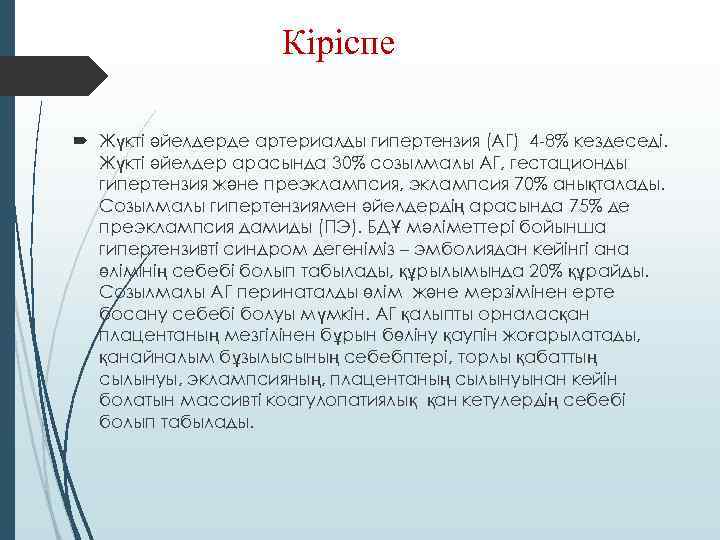 Кіріспе

Жүкті әйелдерде артериалды гипертензия (АГ) 4-8% кездеседі. Жүкті әйелдер арасында 30% созылмалы АГ, гестационды гипертензия және преэклампсия, эклампсия 70% анықталады. Созылмалы гипертензиямен әйелдердің арасында 75% де преэклампсия дамиды (ПЭ). БДҰ мәліметтері бойынша гипертензивті синдром дегеніміз – эмболиядан кейінгі ана өлімінің себебі болып табылады, құрылымында 20% құрайды. Созылмалы АГ перинаталды өлім және мерзімінен ерте босану себебі болуы мүмкін. АГ қалыпты орналасқан плацентаның мезгілінен бұрын бөліну қаупін жоғарылатады, қанайналым бұзылысының себебптері, торлы қабаттың сылынуы, эклампсияның, плацентаның сылынуынан кейін болатын массивті коагулопатиялық қан кетулердің себебі болып табылады.